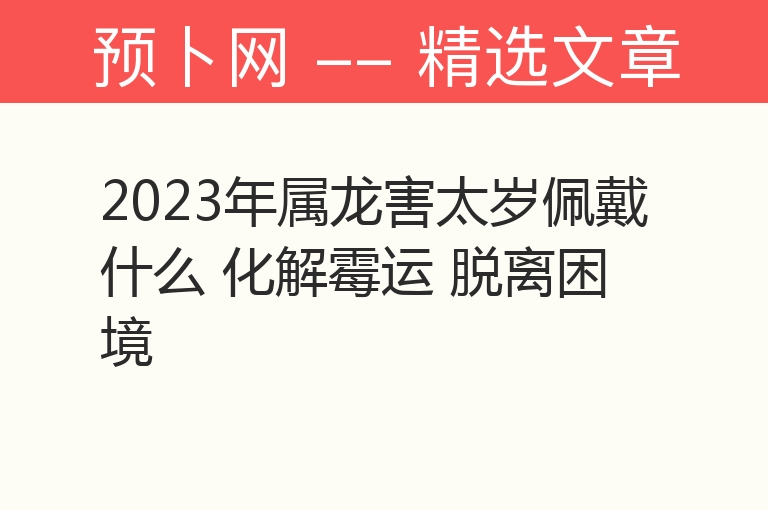 预卜网 —— 精选文章

2023年属龙害太岁佩戴什么 化解霉运 脱离困境